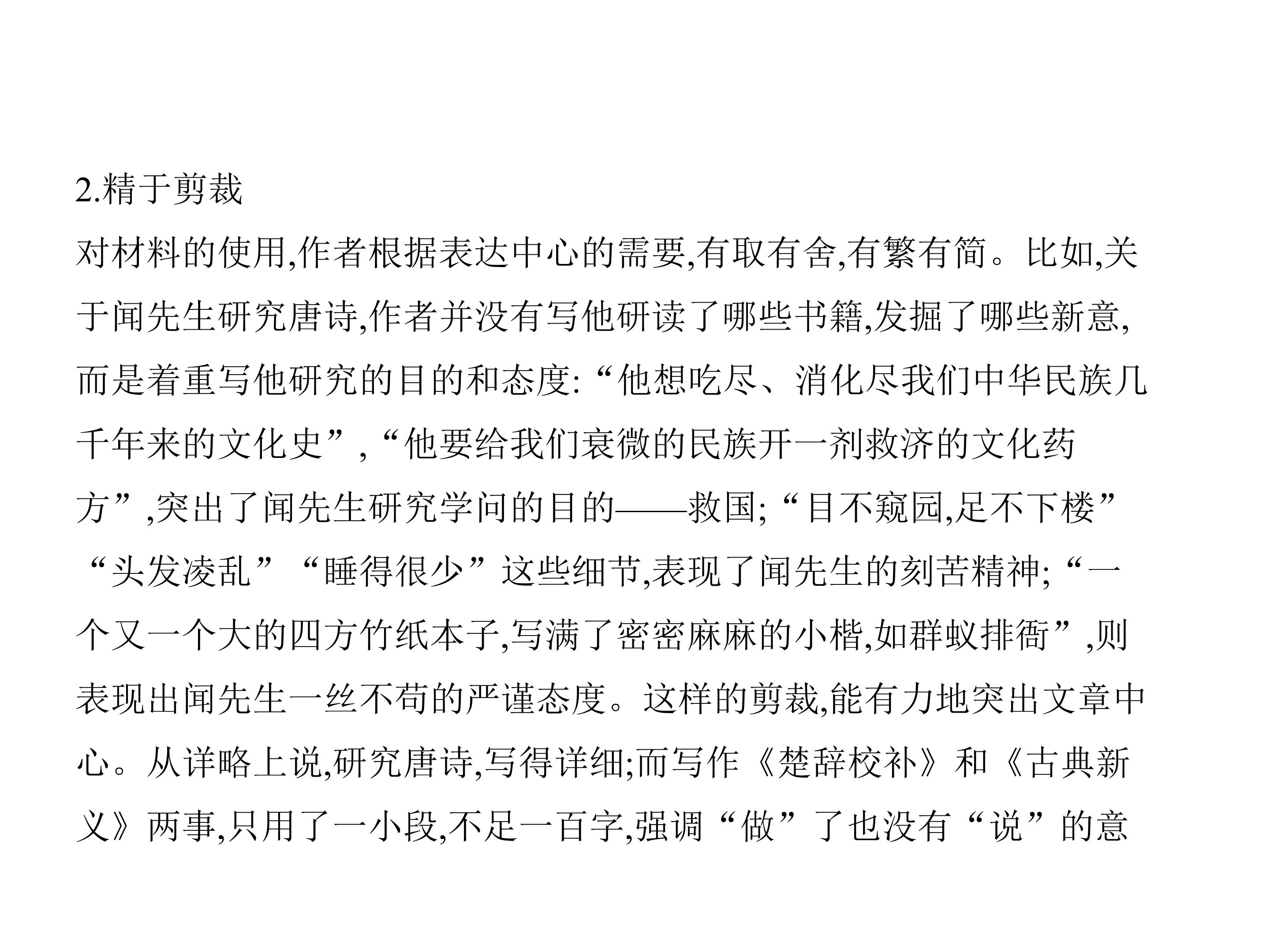 2.精于剪裁

对材料的使用,作者根据表达中心的需要,有取有舍,有繁有简。比如,关于闻先生研究唐诗,作者并没有写他研读了哪些书籍,发掘了哪些新意,而是着重写他研究的目的和态度:“他想吃尽、消化尽我们中华民族几千年来的文化史”,“他要给我们衰微的民族开一剂救济的文化药方”,突出了闻先生研究学问的目的——救国;“目不窥园,足不下楼”“头发凌乱”“睡得很少”这些细节,表现了闻先生的刻苦精神;“一个又一个大的四方竹纸本子,写满了密密麻麻的小楷,如群蚁排衙”,则表现出闻先生一丝不苟的严谨态度。这样的剪裁,能有力地突出文章中心。从详略上说,研究唐诗,写得详细;而写作《楚辞校补》和《古典新义》两事,只用了一小段,不足一百字,强调“做”了也没有“说”的意